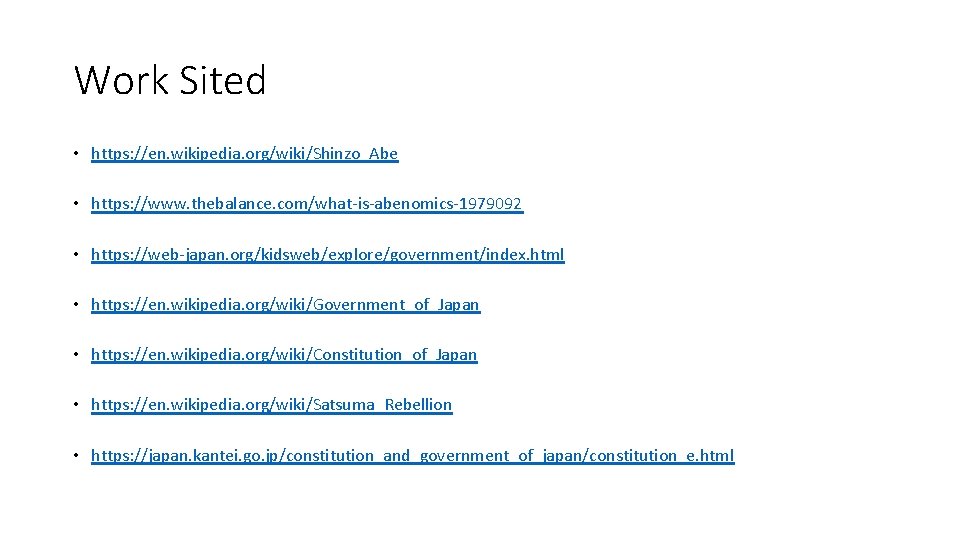 Work Sited

• https://en.wikipedia.org/wiki/Shinzo_Abe

• https://www.thebalance.com/what-is-abenomics-1979092

• https://web-japan.org/kidsweb/explore/government/index.html

• https://en.wikipedia.org/wiki/Government_of_Japan

• https://en.wikipedia.org/wiki/Constitution_of_Japan

• https://en.wikipedia.org/wiki/Satsuma_Rebellion

• https://japan.kantei.go.jp/constitution_and_government_of_japan/constitution_e.html